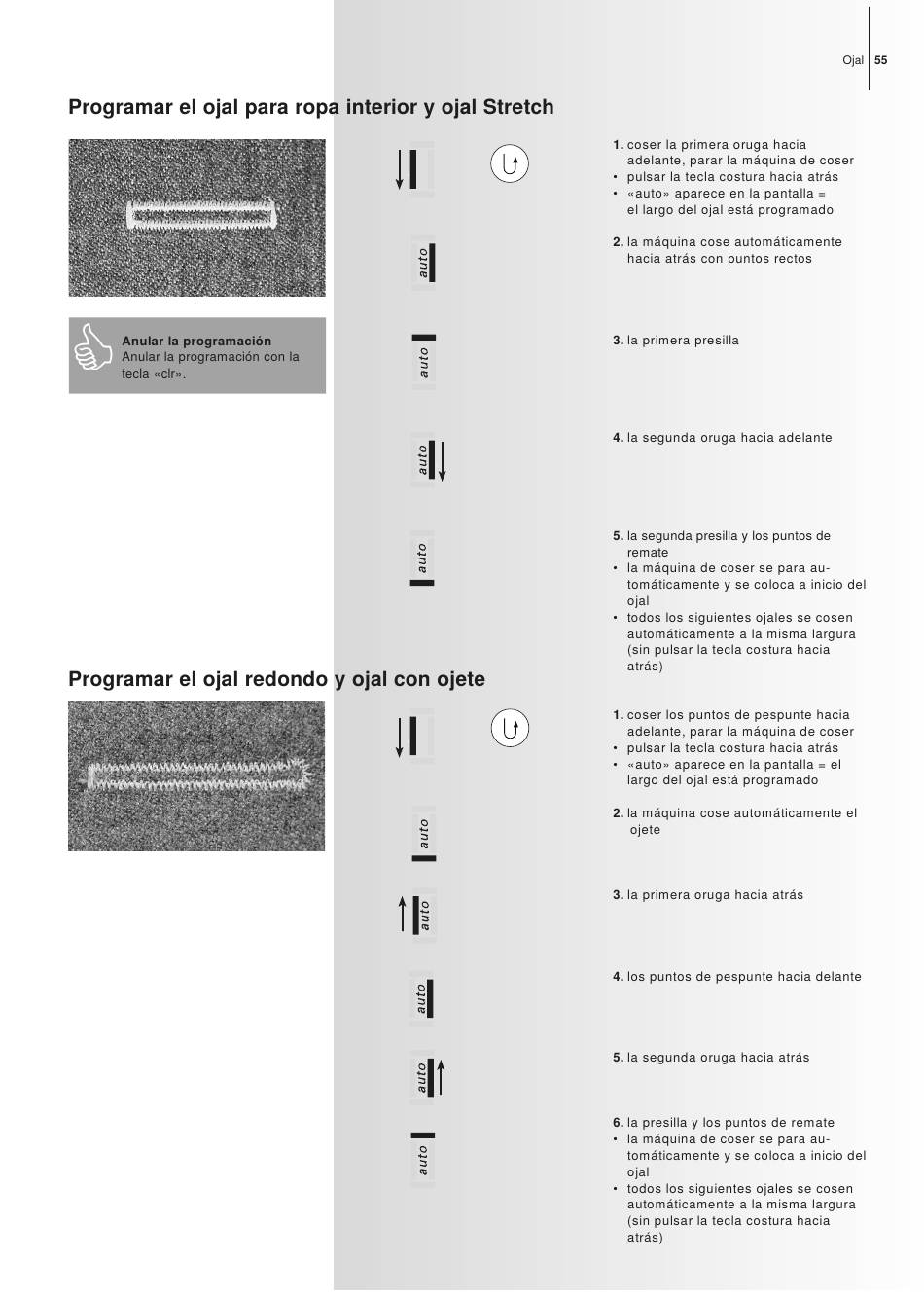 Ojal 55

Programar el ojal para ropa interior y ojal Stretch

Anular la programación
Anular la programación con la tecla «clr».

auto

auto

auto

auto

1. coser la primera oruga hacia adelante, parar la máquina de coser
• pulsar la tecla costura hacia atrás
• «auto» aparece en la pantalla = el largo del ojal está programado

2. la máquina cose automáticamente hacia atrás con puntos rectos

3. la primera presilla

4. la segunda oruga hacia adelante

5. la segunda presilla y los puntos de remate
• la máquina de coser se para automáticamente y se coloca a inicio del ojal
• todos los siguientes ojales se cosen automáticamente a la misma largura (sin pulsar la tecla costura hacia atrás)

Programar el ojal redondo y ojal con ojete

auto

auto

auto

auto

auto

1. coser los puntos de pespunte hacia adelante, parar la máquina de coser
• pulsar la tecla costura hacia atrás
• «auto» aparece en la pantalla = el largo del ojal está programado

2. la máquina cose automáticamente el ojete

3. la primera oruga hacia atrás

4. los puntos de pespunte hacia delante

5. la segunda oruga hacia atrás

6. la presilla y los puntos de remate
• la máquina de coser se para automáticamente y se coloca a inicio del ojal
• todos los siguientes ojales se cosen automáticamente a la misma largura (sin pulsar la tecla costura hacia atrás)